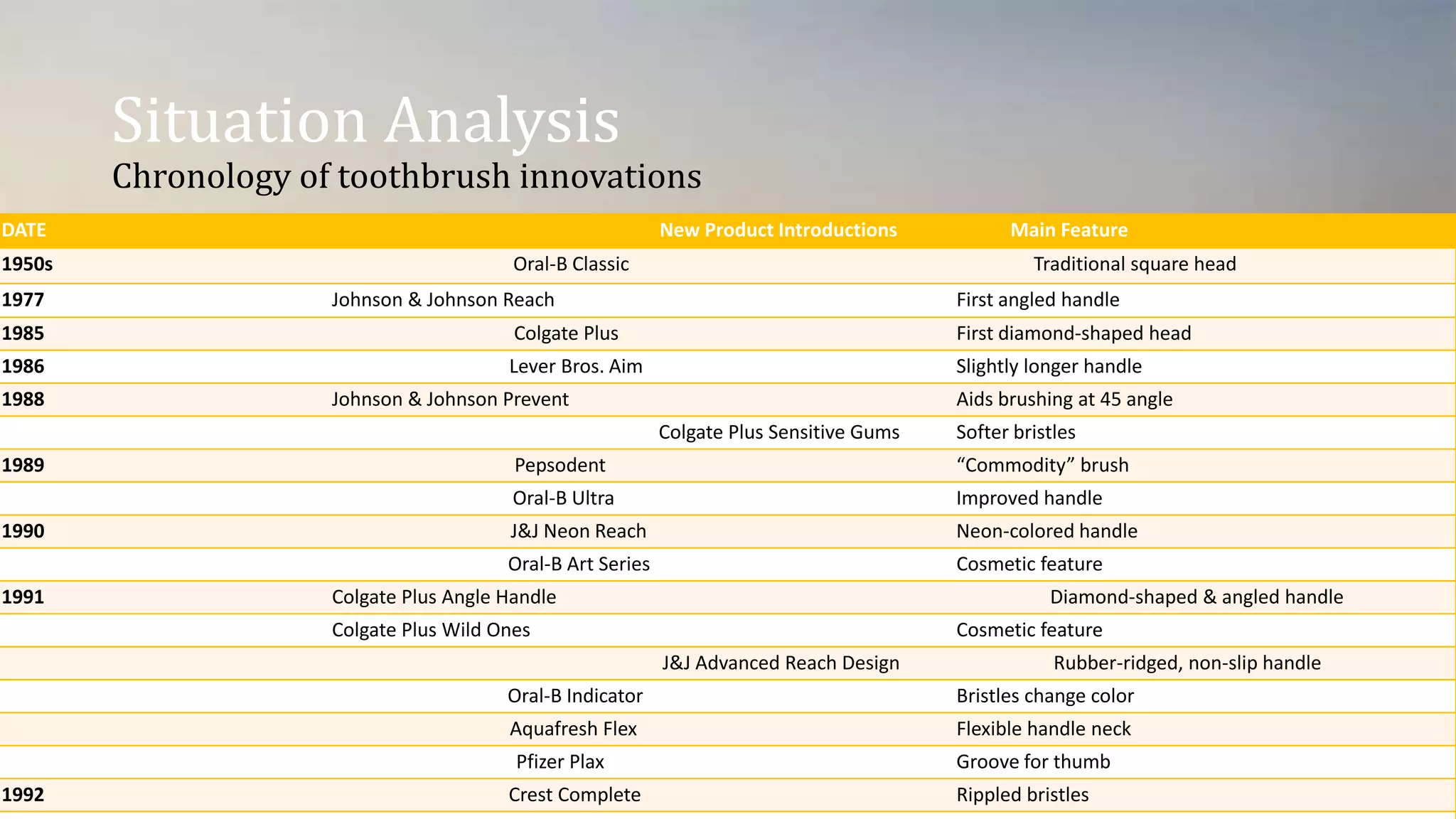 Situation Analysis
Chronology of toothbrush innovations

| DATE | New Product Introductions | Main Feature |
|---|---|---|
| 1950s | Oral-B Classic | Traditional square head |
| 1977 | Johnson & Johnson Reach | First angled handle |
| 1985 | Colgate Plus | First diamond-shaped head |
| 1986 | Lever Bros. Aim | Slightly longer handle |
| 1988 | Johnson & Johnson Prevent | Aids brushing at 45 angle |
| | Colgate Plus Sensitive Gums | Softer bristles |
| 1989 | Pepsodent | “Commodity” brush |
| | Oral-B Ultra | Improved handle |
| 1990 | J&J Neon Reach | Neon-colored handle |
| | Oral-B Art Series | Cosmetic feature |
| 1991 | Colgate Plus Angle Handle | Diamond-shaped & angled handle |
| | Colgate Plus Wild Ones | Cosmetic feature |
| | J&J Advanced Reach Design | Rubber-ridged, non-slip handle |
| | Oral-B Indicator | Bristles change color |
| | Aquafresh Flex | Flexible handle neck |
| | Pfizer Plax | Groove for thumb |
| 1992 | Crest Complete | Rippled bristles |